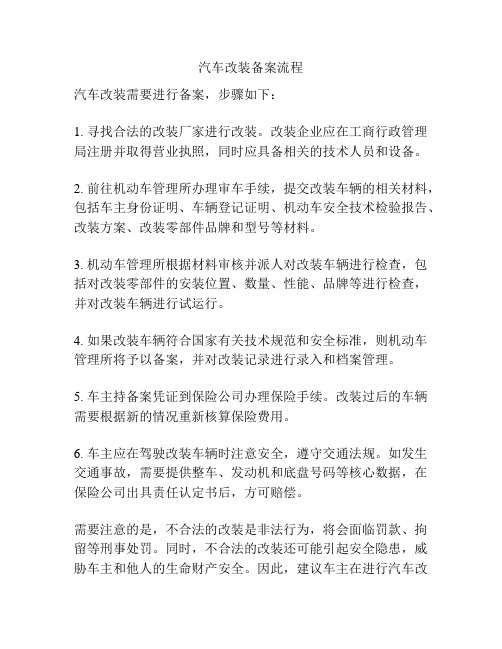 汽车改装备案流程

汽车改装需要进行备案，步骤如下：

1. 寻找合法的改装厂家进行改装。改装企业应在工商行政管理局注册并取得营业执照，同时应具备相关的技术人员和设备。

2. 前往机动车管理所办理审车手续，提交改装车辆的相关材料，包括车主身份证明、车辆登记证明、机动车安全技术检验报告、改装方案、改装零部件品牌和型号等材料。

3. 机动车管理所根据材料审核并派人对改装车辆进行检查，包括对改装零部件的安装位置、数量、性能、品牌等进行检查，并对改装车辆进行试运行。

4. 如果改装车辆符合国家有关技术规范和安全标准，则机动车管理所将予以备案，并对改装记录进行录入和档案管理。

5. 车主持备案凭证到保险公司办理保险手续。改装过后的车辆需要根据新的情况重新核算保险费用。

6. 车主应在驾驶改装车辆时注意安全，遵守交通法规。如发生交通事故，需要提供整车、发动机和底盘号码等核心数据，在保险公司出具责任认定书后，方可赔偿。

需要注意的是，不合法的改装是非法行为，将会面临罚款、拘留等刑事处罚。同时，不合法的改装还可能引起安全隐患，威胁车主和他人的生命财产安全。因此，建议车主在进行汽车改